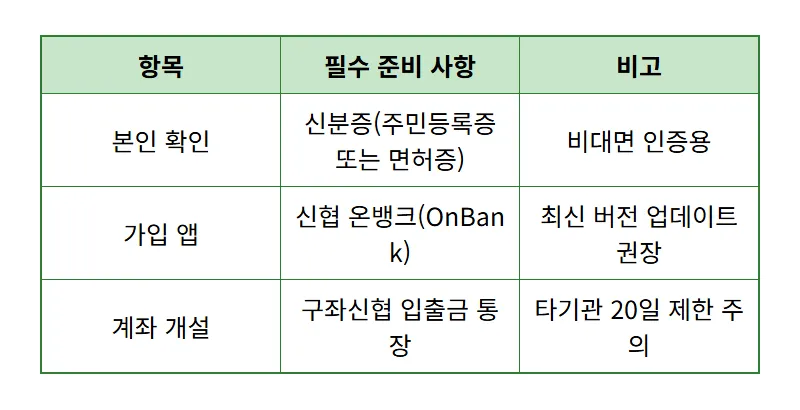 | 항목 | 필수 준비 사항 | 비고 |
|---|---|---|
| 본인 확인 | 신분증(주민등록증 또는 면허증) | 비대면 인증용 |
| 가입 앱 | 신협 온뱅크(OnBank) | 최신 버전 업데이트 권장 |
| 계좌 개설 | 구좌신협 입출금 통장 | 타기관 20일 제한 주의 |